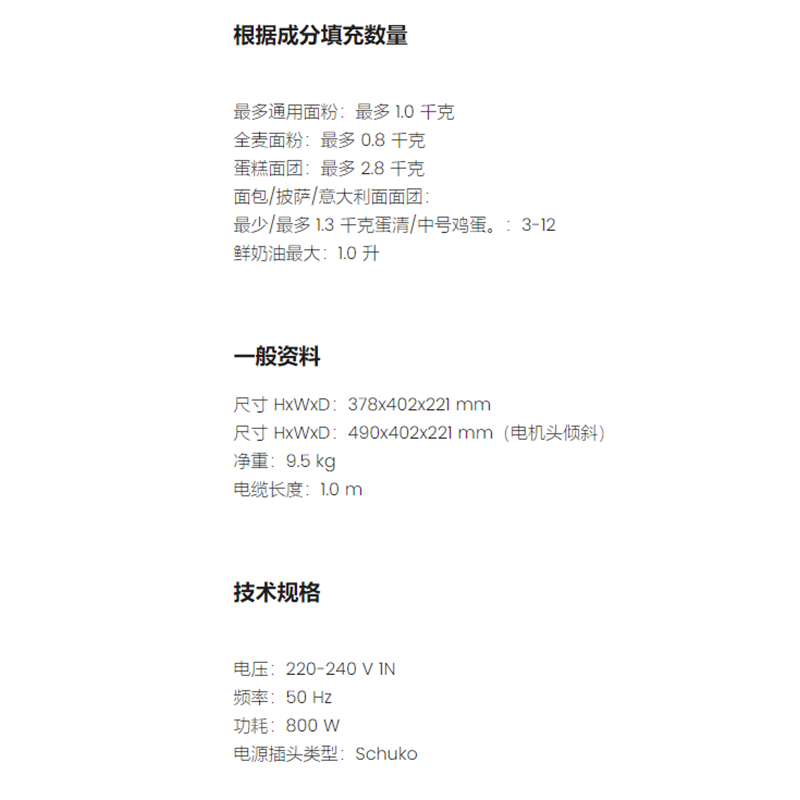 根据成分填充数量

最多通用面粉：最多 1.0 千克
全麦面粉：最多 0.8 千克
蛋糕面团：最多 2.8 千克
面包/披萨/意大利面面团：
最少/最多 1.3 千克蛋清/中号鸡蛋。：3-12
鲜奶油最大：1.0 升

一般资料

尺寸 HxWxD：378x402x221 mm
尺寸 HxWxD：490x402x221 mm（电机头倾斜）
净重：9.5 kg
电缆长度：1.0 m

技术规格

电压：220-240 V 1N
频率：50 Hz
功耗：800 W
电源插头类型：Schuko